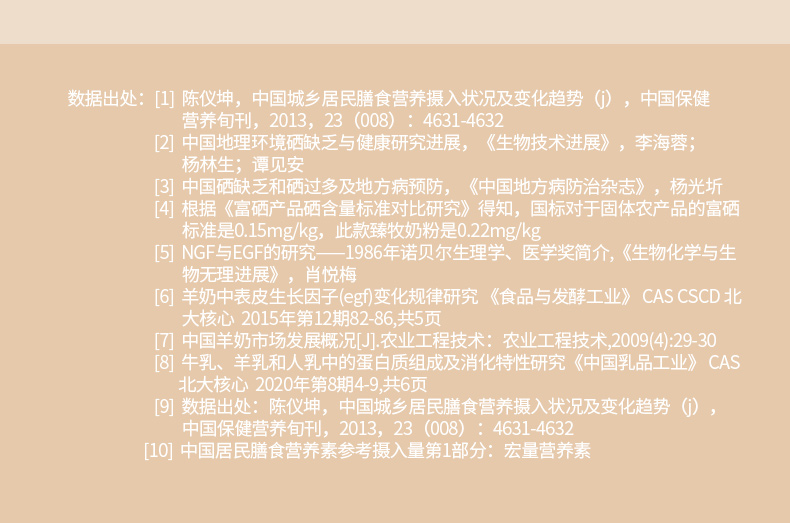 数据出处：[1] 陈仪坤，中国城乡居民膳食营养摄入状况及变化趋势（j），中国保健营养旬刊，2013，23（008）：4631-4632

[2] 中国地理环境硒缺乏与健康研究进展，《生物技术进展》，李海蓉；杨林生；谭见安

[3] 中国硒缺乏和硒过多及地方病预防，《中国地方病防治杂志》，杨光圻

[4] 根据《富硒产品硒含量标准对比研究》得知，国标对于固体农产品的富硒标准是0.15mg/kg，此款臻牧奶粉是0.22mg/kg

[5] NGF与EGF的研究——1986年诺贝尔生理学、医学奖简介,《生物化学与生物无理进展》，肖悦梅

[6] 羊奶中表皮生长因子(egf)变化规律研究 《食品与发酵工业》 CAS CSCD 北大核心 2015年第12期82-86,共5页

[7] 中国羊奶市场发展概况[J].农业工程技术：农业工程技术,2009(4):29-30

[8] 牛乳、羊乳和人乳中的蛋白质组成及消化特性研究《中国乳品工业》 CAS 北大核心 2020年第8期4-9,共6页

[9] 数据出处：陈仪坤，中国城乡居民膳食营养摄入状况及变化趋势（j），中国保健营养旬刊，2013，23（008）：4631-4632

[10] 中国居民膳食营养素参考摄入量第1部分：宏量营养素